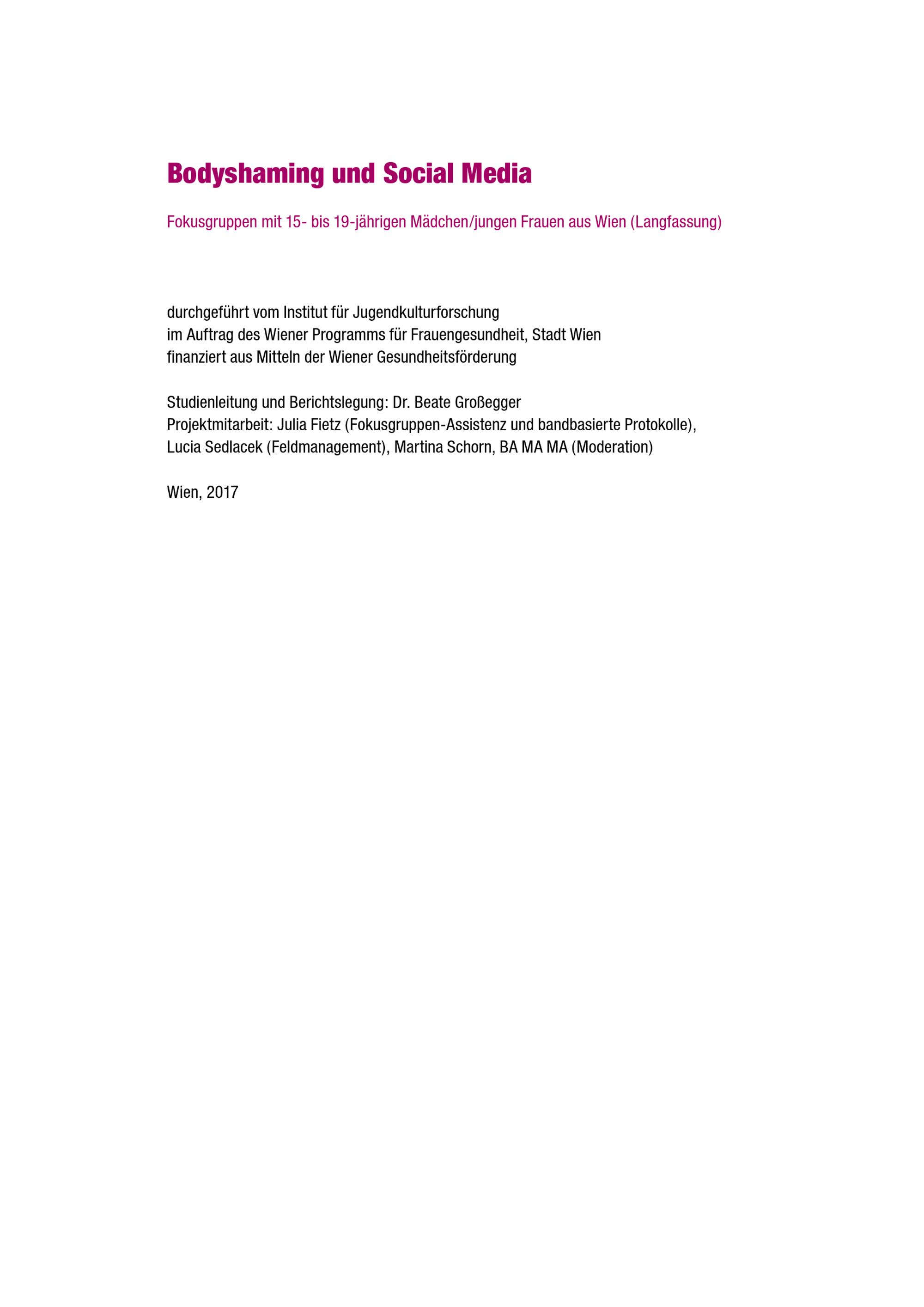 Bodyshaming und Social Media

Fokusgruppen mit 15- bis 19-jährigen Mädchen/jungen Frauen aus Wien (Langfassung)

durchgeführt vom Institut für Jugendkulturforschung
im Auftrag des Wiener Programms für Frauengesundheit, Stadt Wien
finanziert aus Mitteln der Wiener Gesundheitsförderung

Studienleitung und Berichtslegung: Dr. Beate Großegger
Projektmitarbeit: Julia Fietz (Fokusgruppen-Assistenz und bandbasierte Protokolle), Lucia Sedlacek (Feldmanagement), Martina Schorn, BA MA MA (Moderation)

Wien, 2017